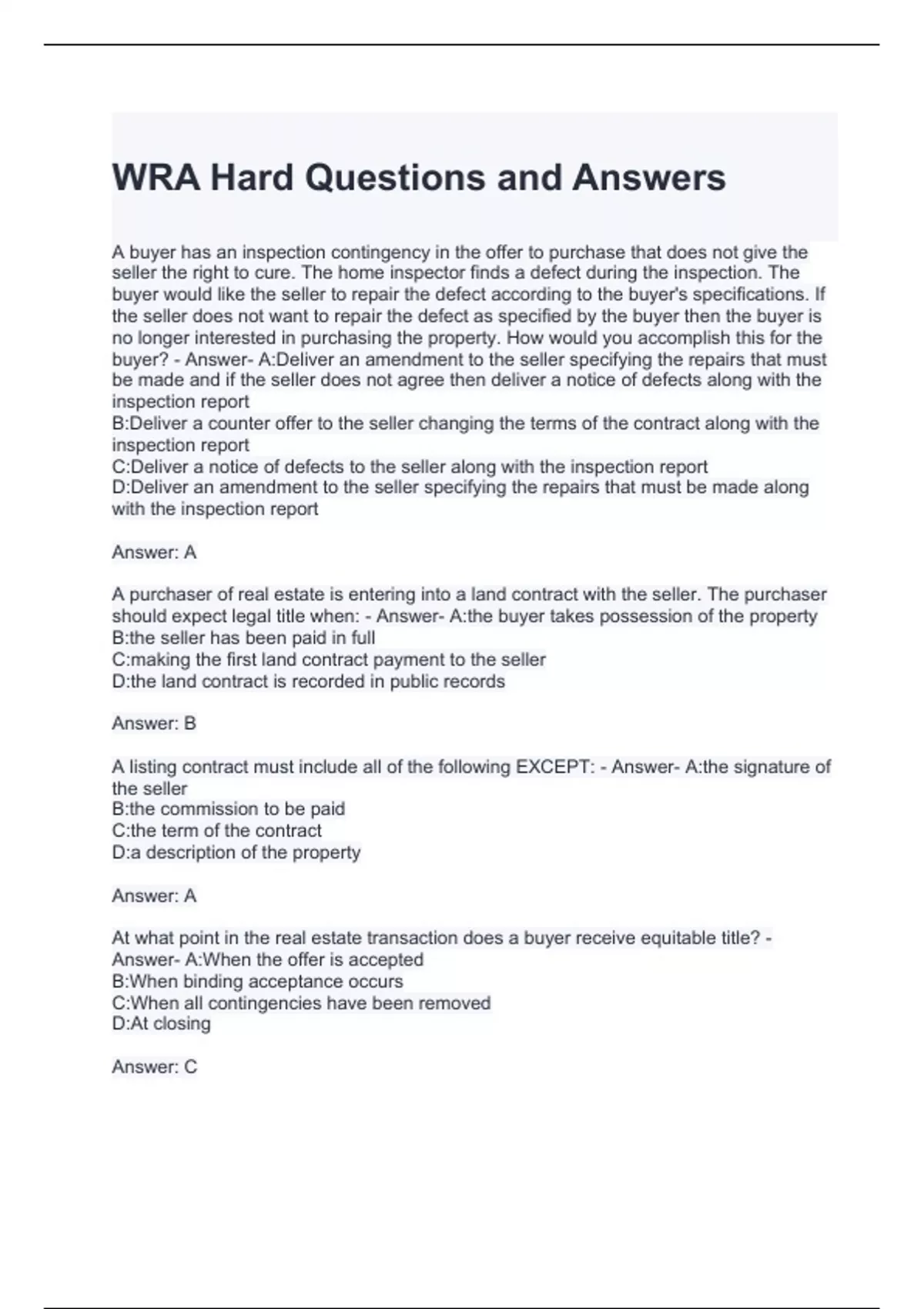 WRA Hard Questions and Answers

A buyer has an inspection contingency in the offer to purchase that does not give the seller the right to cure. The home inspector finds a defect during the inspection. The buyer would like the seller to repair the defect according to the buyer's specifications. If the seller does not want to repair the defect as specified by the buyer then the buyer is no longer interested in purchasing the property. How would you accomplish this for the buyer? - Answer- A:Deliver an amendment to the seller specifying the repairs that must be made and if the seller does not agree then deliver a notice of defects along with the inspection report
B:Deliver a counter offer to the seller changing the terms of the contract along with the inspection report
C:Deliver a notice of defects to the seller along with the inspection report
D:Deliver an amendment to the seller specifying the repairs that must be made along with the inspection report

Answer: A

A purchaser of real estate is entering into a land contract with the seller. The purchaser should expect legal title when: - Answer- A:the buyer takes possession of the property
B:the seller has been paid in full
C:making the first land contract payment to the seller
D:the land contract is recorded in public records

Answer: B

A listing contract must include all of the following EXCEPT: - Answer- A:the signature of the seller
B:the commission to be paid
C:the term of the contract
D:a description of the property

Answer: A

At what point in the real estate transaction does a buyer receive equitable title? - Answer- A:When the offer is accepted
B:When binding acceptance occurs
C:When all contingencies have been removed
D:At closing

Answer: C